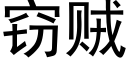 窃贼